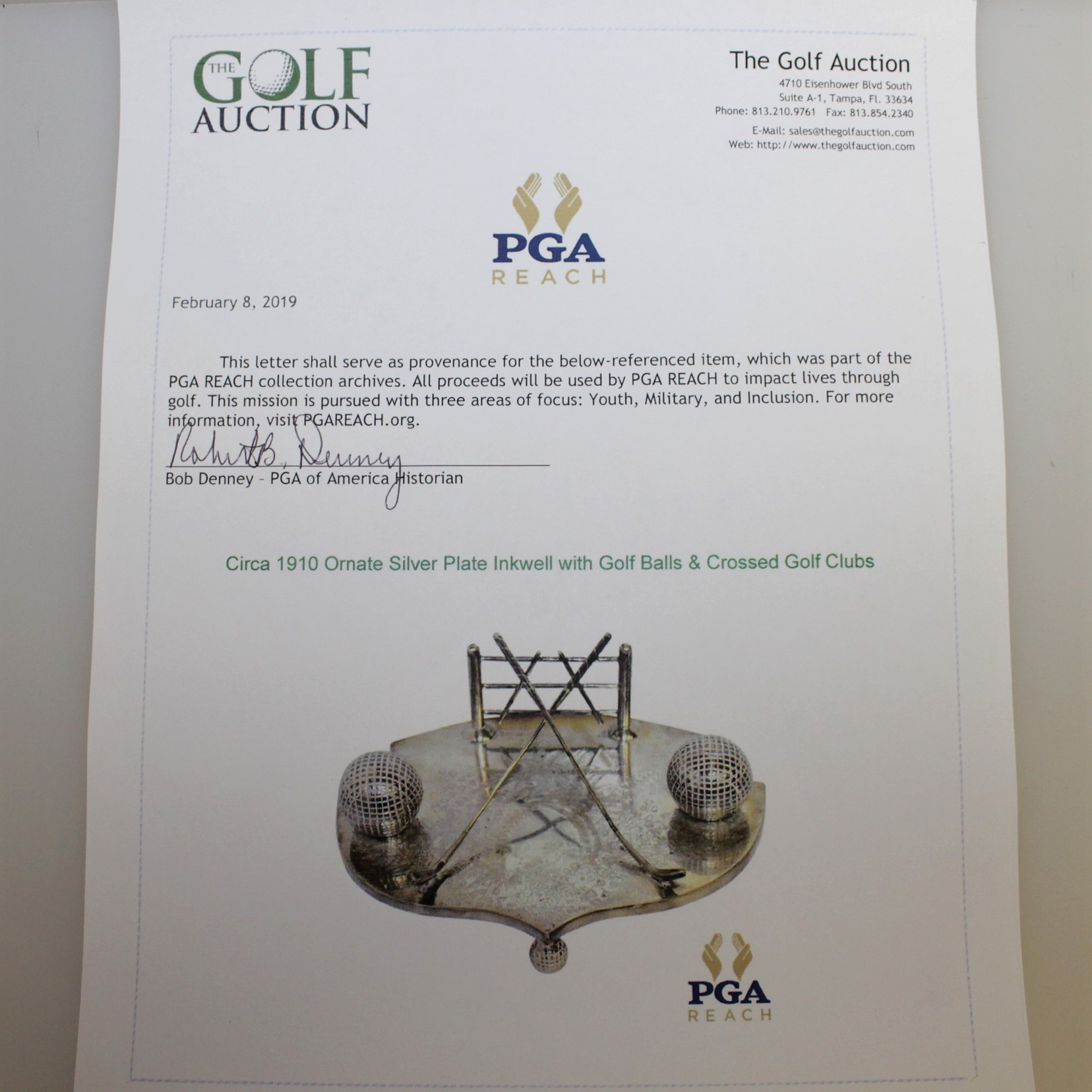 THE GOLF AUCTION

The Golf Auction
4710 Eisenhower Blvd South
Suite A-1, Tampa, Fl. 33634
Phone: 813.210.9761 Fax: 813.854.2340
E-Mail: sales@thegolfauction.com
Web: http://www.thegolfauction.com

PGA REACH

February 8, 2019

This letter shall serve as provenance for the below-referenced item, which was part of the PGA REACH collection archives. All proceeds will be used by PGA REACH to impact lives through golf. This mission is pursued with three areas of focus: Youth, Military, and Inclusion. For more information, visit PGAREACH.org.

Robert B. Denney
Bob Denney - PGA of America Historian

Circa 1910 Ornate Silver Plate Inkwell with Golf Balls & Crossed Golf Clubs

PGA REACH